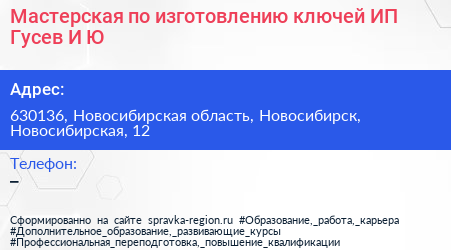 Мастерская по изготовлению ключей ИП Гусев И Ю

Адрес:

630136, Новосибирская область, Новосибирск, Новосибирская, 12

Телефон:

–

Сформированно на сайте spravka-region.ru #Образование,_работа,_карьера #Дополнительное_образование,_развивающие_курсы #Профессиональная_переподготовка,_повышение_квалификации